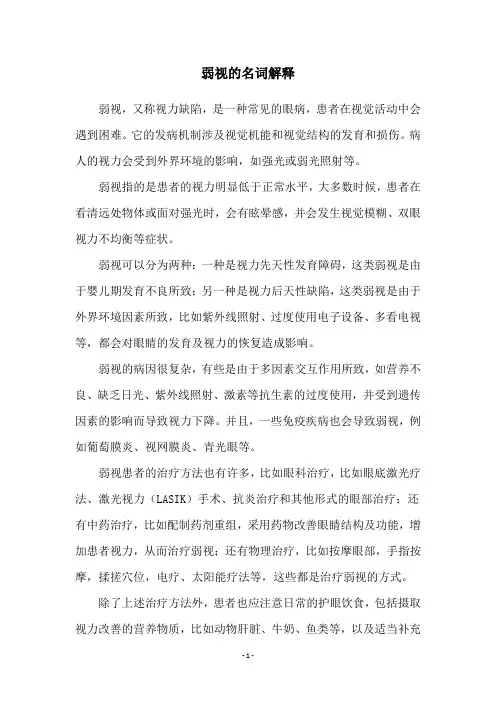 弱视的名词解释

弱视，又称视力缺陷，是一种常见的眼病，患者在视觉活动中会遇到困难。它的发病机制涉及视觉机能和视觉结构的发育和损伤。病人的视力会受到外界环境的影响，如强光或弱光照射等。

弱视指的是患者的视力明显低于正常水平，大多数时候，患者在看清远处物体或面对强光时，会有眩晕感，并会发生视觉模糊、双眼视力不均衡等症状。

弱视可以分为两种：一种是视力先天性发育障碍，这类弱视是由于婴儿期发育不良所致；另一种是视力后天性缺陷，这类弱视是由于外界环境因素所致，比如紫外线照射、过度使用电子设备、多看电视等，都会对眼睛的发育及视力的恢复造成影响。

弱视的病因很复杂，有些是由于多因素交互作用所致，如营养不良、缺乏日光、紫外线照射、激素等抗生素的过度使用，并受到遗传因素的影响而导致视力下降。并且，一些免疫疾病也会导致弱视，例如葡萄膜炎、视网膜炎、青光眼等。

弱视患者的治疗方法也有许多，比如眼科治疗，比如眼底激光疗法、激光视力（LASIK）手术、抗炎治疗和其他形式的眼部治疗；还有中药治疗，比如配制药剂重组，采用药物改善眼睛结构及功能，增加患者视力，从而治疗弱视；还有物理治疗，比如按摩眼部，手指按摩，揉搓穴位，电疗、太阳能疗法等，这些都是治疗弱视的方式。

除了上述治疗方法外，患者也应注意日常的护眼饮食，包括摄取视力改善的营养物质，比如动物肝脏、牛奶、鱼类等，以及适当补充

- 1 -